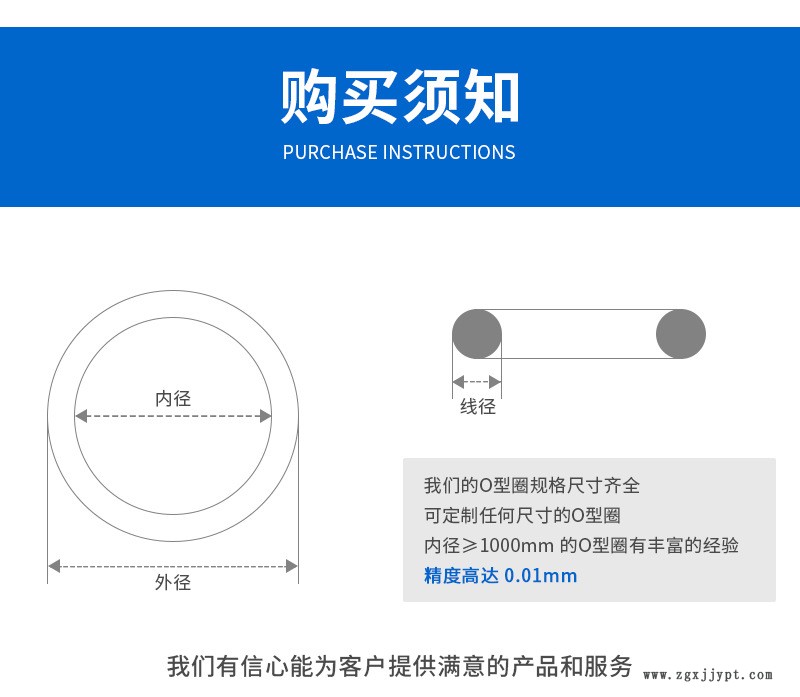 购买须知
PURCHASE INSTRUCTIONS

内径

外径

线径

我们的O型圈规格尺寸齐全
可定制任何尺寸的O型圈
内径≥1000mm 的O型圈有丰富的经验
精度高达 0.01mm

我们有信心能为客户提供满意的产品和服务

www.zgxjjypt.com